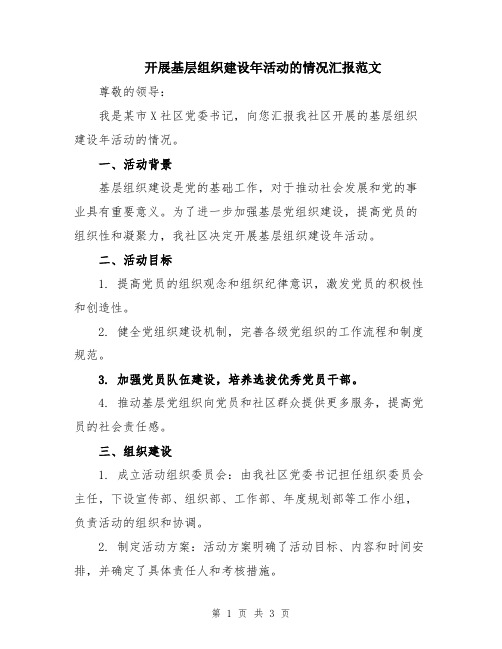 开展基层组织建设年活动的情况汇报范文

尊敬的领导：

我是某市X社区党委书记，向您汇报我社区开展的基层组织建设年活动的情况。

一、活动背景

基层组织建设是党的基础工作，对于推动社会发展和党的事业具有重要意义。为了进一步加强基层党组织建设，提高党员的组织性和凝聚力，我社区决定开展基层组织建设年活动。

二、活动目标

1. 提高党员的组织观念和组织纪律意识，激发党员的积极性和创造性。

2. 健全党组织建设机制，完善各级党组织的工作流程和制度规范。

3. 加强党员队伍建设，培养选拔优秀党员干部。

4. 推动基层党组织向党员和社区群众提供更多服务，提高党员的社会责任感。

三、组织建设

1. 成立活动组织委员会：由我社区党委书记担任组织委员会主任，下设宣传部、组织部、工作部、年度规划部等工作小组，负责活动的组织和协调。

2. 制定活动方案：活动方案明确了活动目标、内容和时间安排，并确定了具体责任人和考核措施。

第 1 页 共 3 页